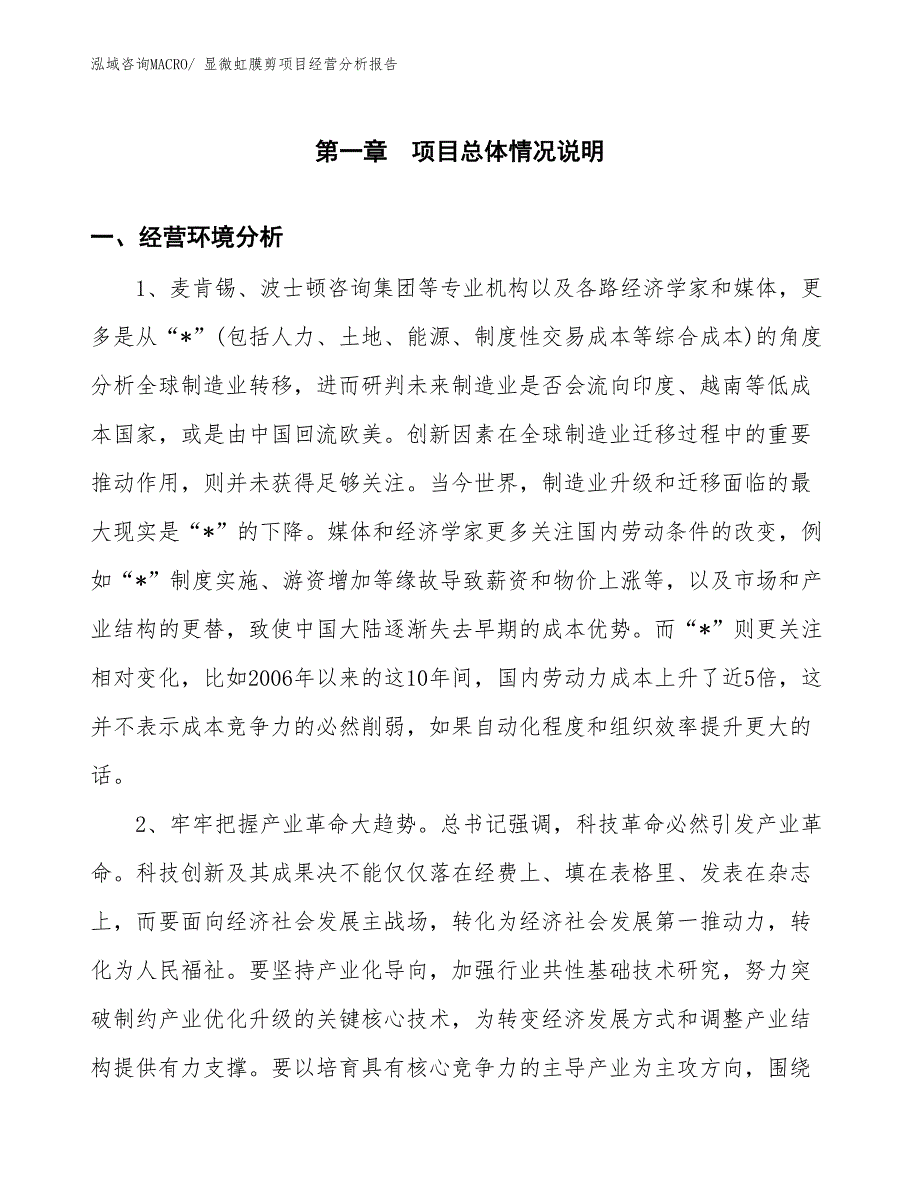 泓域咨询MACRO/ 显微虹膜剪项目经营分析报告

第一章　项目总体情况说明

一、经营环境分析

1、麦肯锡、波士顿咨询集团等专业机构以及各路经济学家和媒体，更多是从“*”(包括人力、土地、能源、制度性交易成本等综合成本)的角度分析全球制造业转移，进而研判未来制造业是否会流向印度、越南等低成本国家，或是由中国回流欧美。创新因素在全球制造业迁移过程中的重要推动作用，则并未获得足够关注。当今世界，制造业升级和迁移面临的最大现实是“*”的下降。媒体和经济学家更多关注国内劳动条件的改变，例如“*”制度实施、游资增加等缘故导致薪资和物价上涨等，以及市场和产业结构的更替，致使中国大陆逐渐失去早期的成本优势。而“*”则更关注相对变化，比如2006年以来的这10年间，国内劳动力成本上升了近5倍，这并不表示成本竞争力的必然削弱，如果自动化程度和组织效率提升更大的话。

2、牢牢把握产业革命大趋势。总书记强调，科技革命必然引发产业革命。科技创新及其成果决不能仅仅落在经费上、填在表格里、发表在杂志上，而要面向经济社会发展主战场，转化为经济社会发展第一推动力，转化为人民福祉。要坚持产业化导向，加强行业共性基础技术研究，努力突破制约产业优化升级的关键核心技术，为转变经济发展方式和调整产业结构提供有力支撑。要以培育具有核心竞争力的主导产业为主攻方向，围绕